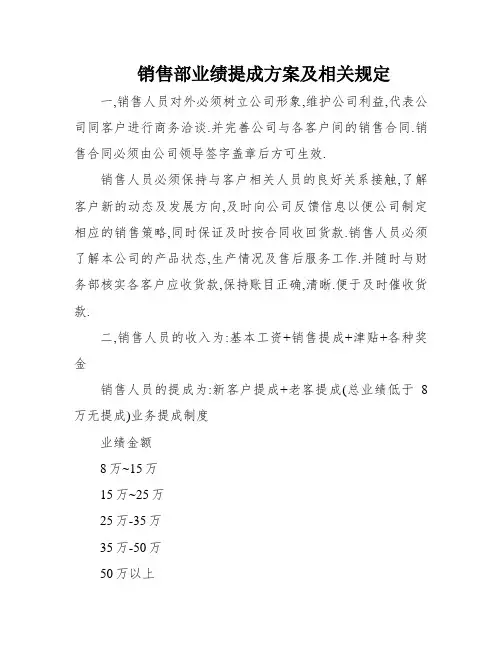 销售部业绩提成方案及相关规定

一,销售人员对外必须树立公司形象,维护公司利益,代表公司同客户进行商务洽谈.并完善公司与各客户间的销售合同.销售合同必须由公司领导签字盖章后方可生效.

销售人员必须保持与客户相关人员的良好关系接触,了解客户新的动态及发展方向,及时向公司反馈信息以便公司制定相应的销售策略,同时保证及时按合同收回货款.销售人员必须了解本公司的产品状态,生产情况及售后服务工作.并随时与财务部核实各客户应收货款,保持账目正确,清晰.便于及时催收货款.

二,销售人员的收入为:基本工资+销售提成+津贴+各种奖金

销售人员的提成为:新客户提成+老客提成(总业绩低于 8万无提成)业务提成制度

业绩金额

8万~15万

15万~25万

25万-35万

35万-50万

50万以上